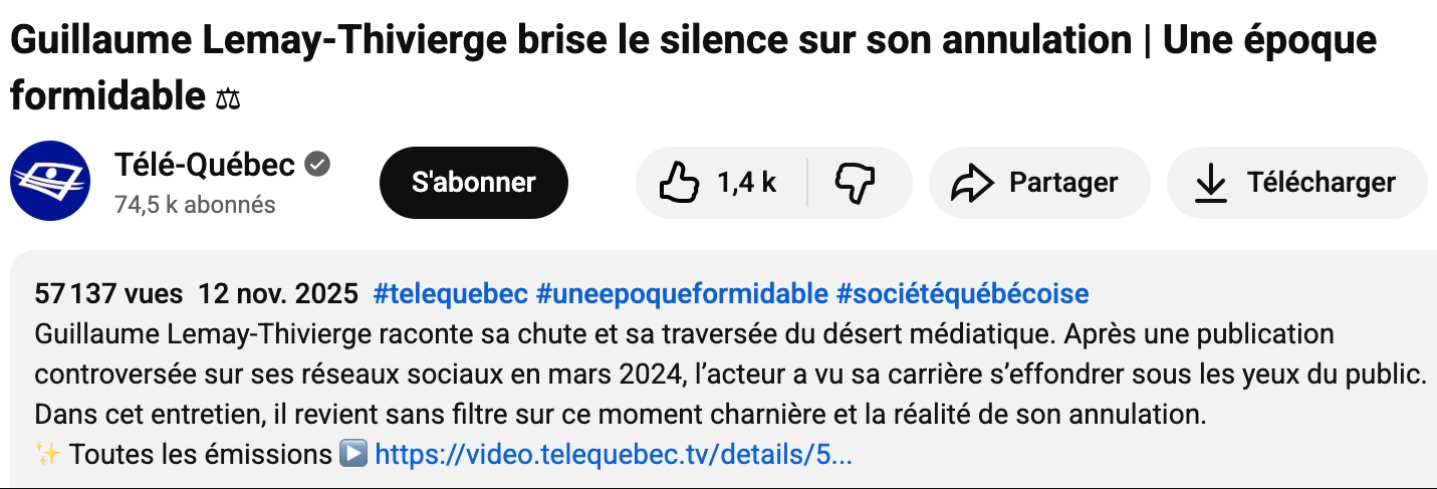 Guillaume Lemay-Thivierge brise le silence sur son annulation | Une époque formidable ⚖

Télé-Québec
74,5 k abonnés

S'abonner

1,4 k

Partager

Télécharger

57 137 vues 12 nov. 2025 #telequebec #uneepoqueformidable #sociétéquébécoise
Guillaume Lemay-Thivierge raconte sa chute et sa traversée du désert médiatique. Après une publication controversée sur ses réseaux sociaux en mars 2024, l'acteur a vu sa carrière s'effondrer sous les yeux du public. Dans cet entretien, il revient sans filtre sur ce moment charnière et la réalité de son annulation.
✨ Toutes les émissions ▶️ https://video.telequebec.tv/details/5...